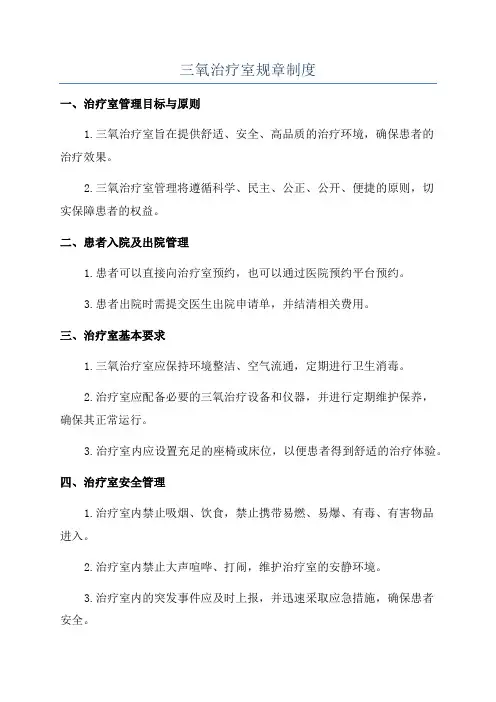 三氧治疗室规章制度

一、治疗室管理目标与原则

1.三氧治疗室旨在提供舒适、安全、高品质的治疗环境，确保患者的治疗效果。

2.三氧治疗室管理将遵循科学、民主、公正、公开、便捷的原则，切实保障患者的权益。

二、患者入院及出院管理

1.患者可以直接向治疗室预约，也可以通过医院预约平台预约。

3.患者出院时需提交医生出院申请单，并结清相关费用。

三、治疗室基本要求

1.三氧治疗室应保持环境整洁、空气流通，定期进行卫生消毒。

2.治疗室应配备必要的三氧治疗设备和仪器，并进行定期维护保养，确保其正常运行。

3.治疗室内应设置充足的座椅或床位，以便患者得到舒适的治疗体验。

四、治疗室安全管理

1.治疗室内禁止吸烟、饮食，禁止携带易燃、易爆、有毒、有害物品进入。

2.治疗室内禁止大声喧哗、打闹，维护治疗室的安静环境。

3.治疗室内的突发事件应及时上报，并迅速采取应急措施，确保患者安全。